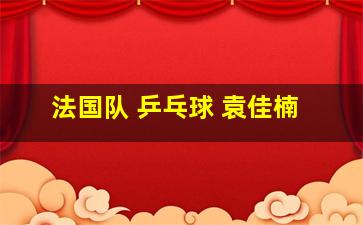 法国队 乒乓球 袁佳楠